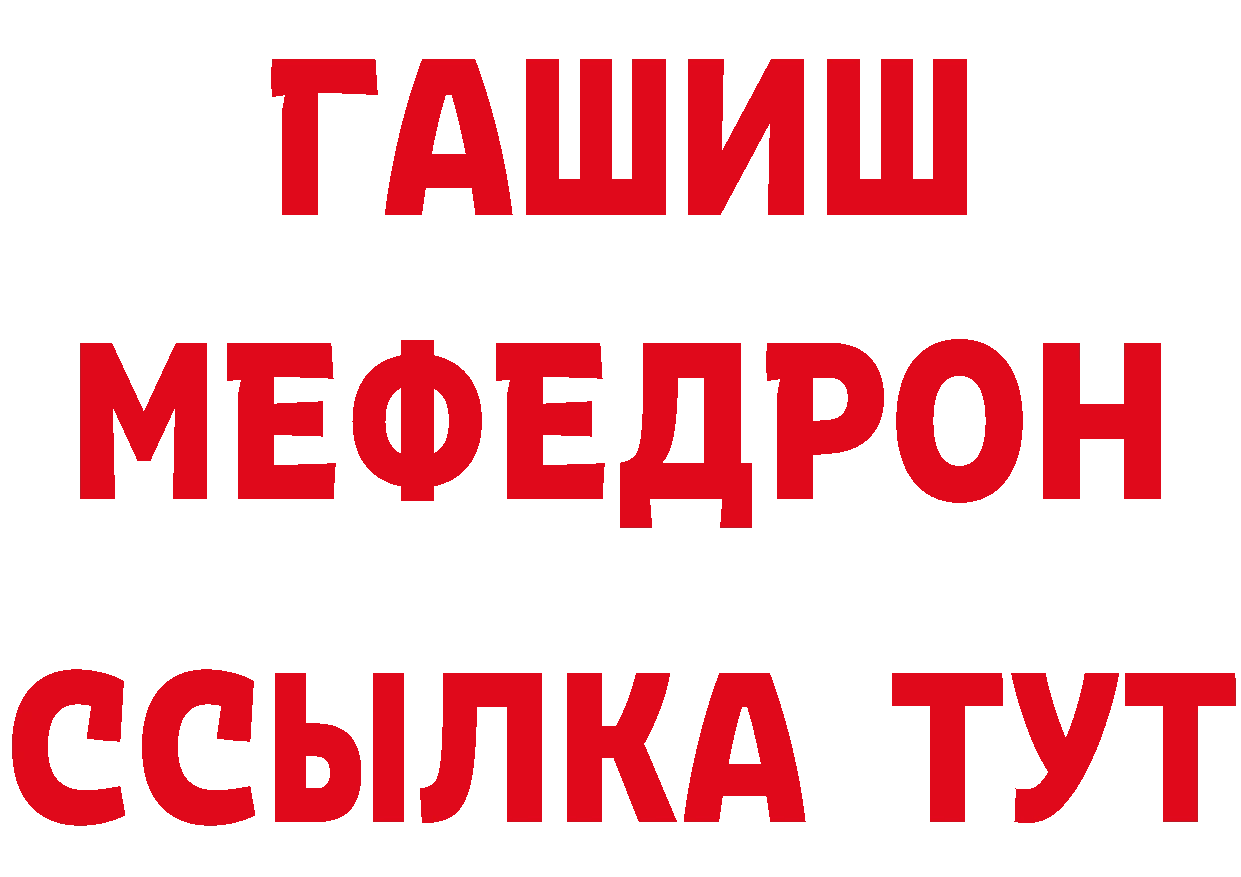 ГАШИШ
МЕФЕДРОН
ССЫЛКА ТУТ